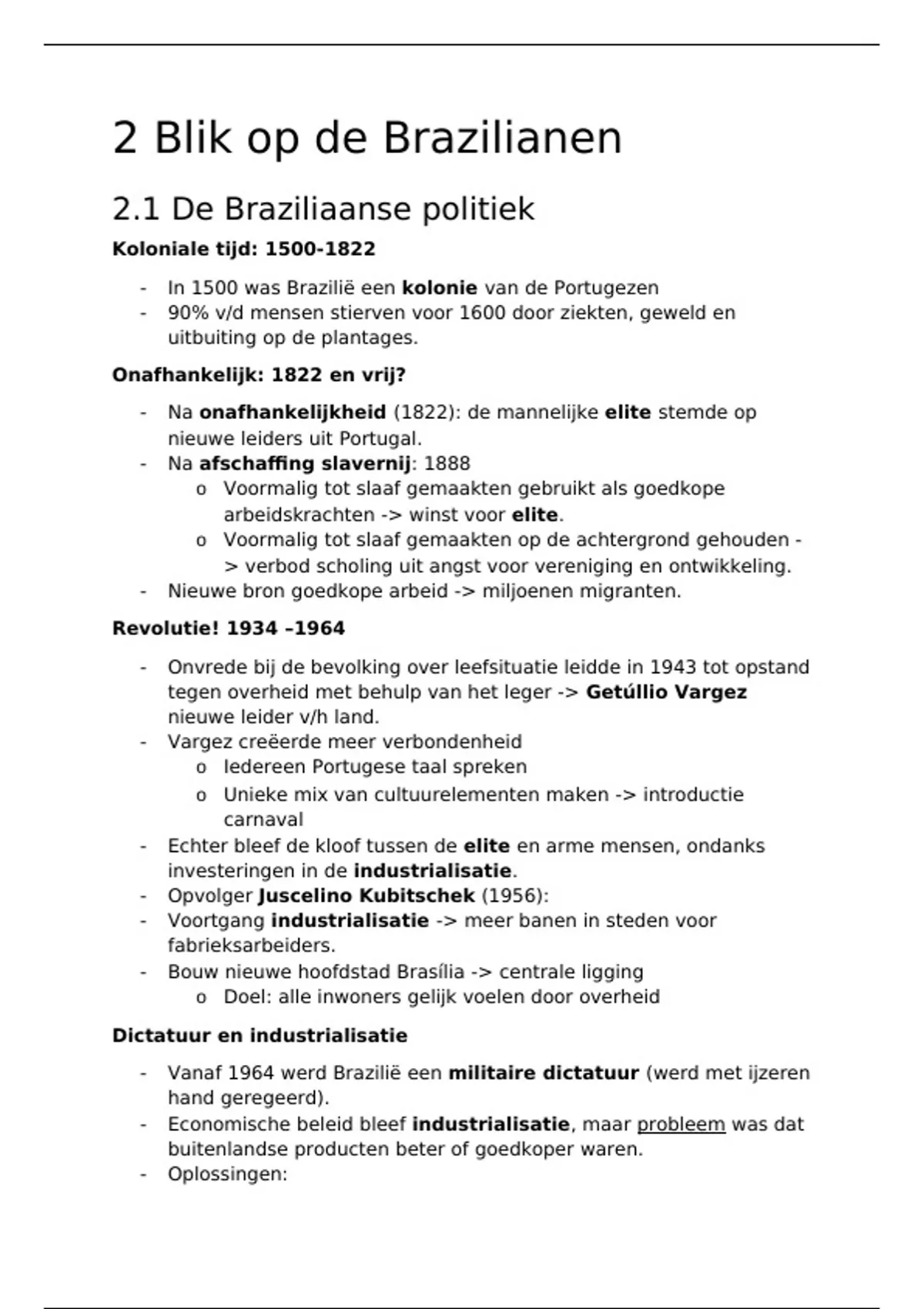 2 Blik op de Brazilianen

2.1 De Braziliaanse politiek

Koloniale tijd: 1500-1822

- In 1500 was Brazilië een kolonie van de Portugezen
- 90% v/d mensen stierven voor 1600 door ziekten, geweld en uitbuiting op de plantages.

Onafhankelijk: 1822 en vrij?

- Na onafhankelijkheid (1822): de mannelijke elite stemde op nieuwe leiders uit Portugal.
- Na afschaffing slavernij: 1888
  o Voormalig tot slaaf gemaakten gebruikt als goedkope arbeidskrachten -> winst voor elite.
  o Voormalig tot slaaf gemaakten op de achtergrond gehouden -> verbod scholing uit angst voor vereniging en ontwikkeling.
- Nieuwe bron goedkope arbeid -> miljoenen migranten.

Revolutie! 1934 –1964

- Onvrede bij de bevolking over leefsituatie leidde in 1943 tot opstand tegen overheid met behulp van het leger -> Getúllio Vargez nieuwe leider v/h land.
- Vargez creëerde meer verbondenheid
  o Iedereen Portugese taal spreken
  o Unieke mix van cultuurelementen maken -> introductie carnaval
- Echter bleef de kloof tussen de elite en arme mensen, ondanks investeringen in de industrialisatie.
- Opvolger Juscelino Kubitschek (1956):
- Voortgang industrialisatie -> meer banen in steden voor fabrieksarbeiders.
- Bouw nieuwe hoofdstad Brasília -> centrale ligging
  o Doel: alle inwoners gelijk voelen door overheid

Dictatuur en industrialisatie

- Vanaf 1964 werd Brazilië een militaire dictatuur (werd met ijzeren hand geregeerd).
- Economische beleid bleef industrialisatie, maar probleem was dat buitenlandse producten beter of goedkoper waren.
- Oplossingen: